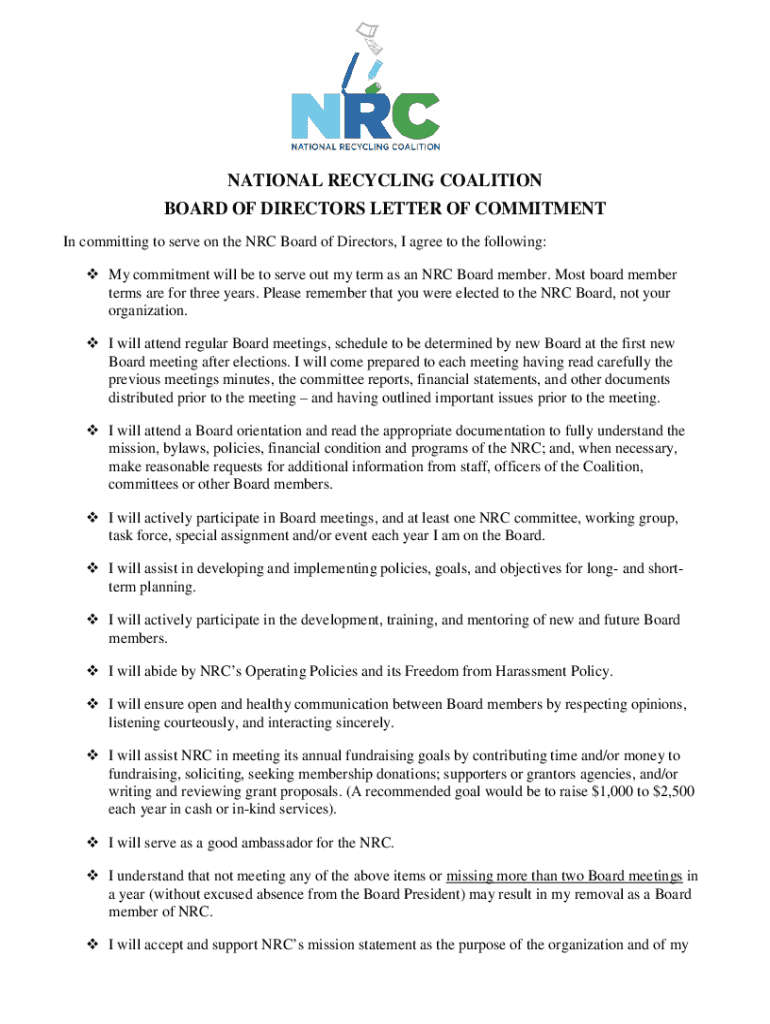 NRC
NATIONAL RECYCLING COALITION

NATIONAL RECYCLING COALITION
BOARD OF DIRECTORS LETTER OF COMMITMENT

In committing to serve on the NRC Board of Directors, I agree to the following:

❖ My commitment will be to serve out my term as an NRC Board member. Most board member terms are for three years. Please remember that you were elected to the NRC Board, not your organization.

❖ I will attend regular Board meetings, schedule to be determined by new Board at the first new Board meeting after elections. I will come prepared to each meeting having read carefully the previous meetings minutes, the committee reports, financial statements, and other documents distributed prior to the meeting – and having outlined important issues prior to the meeting.

❖ I will attend a Board orientation and read the appropriate documentation to fully understand the mission, bylaws, policies, financial condition and programs of the NRC; and, when necessary, make reasonable requests for additional information from staff, officers of the Coalition, committees or other Board members.

❖ I will actively participate in Board meetings, and at least one NRC committee, working group, task force, special assignment and/or event each year I am on the Board.

❖ I will assist in developing and implementing policies, goals, and objectives for long- and short-term planning.

❖ I will actively participate in the development, training, and mentoring of new and future Board members.

❖ I will abide by NRC's Operating Policies and its Freedom from Harassment Policy.

❖ I will ensure open and healthy communication between Board members by respecting opinions, listening courteously, and interacting sincerely.

❖ I will assist NRC in meeting its annual fundraising goals by contributing time and/or money to fundraising, soliciting, seeking membership donations; supporters or grantors agencies, and/or writing and reviewing grant proposals. (A recommended goal would be to raise $1,000 to $2,500 each year in cash or in-kind services).

❖ I will serve as a good ambassador for the NRC.

❖ I understand that not meeting any of the above items or missing more than two Board meetings in a year (without excused absence from the Board President) may result in my removal as a Board member of NRC.

❖ I will accept and support NRC's mission statement as the purpose of the organization and of my